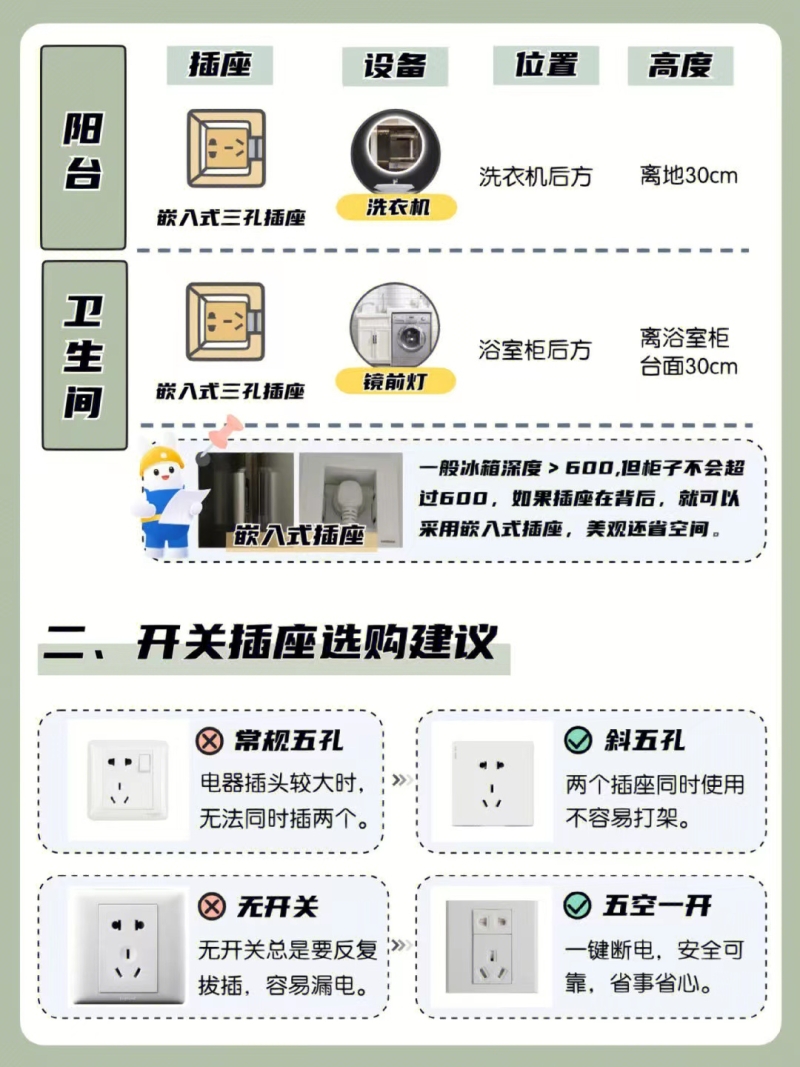 | | 插座 | 设备 | 位置 | 高度 |
|---|---|---|---|---|
| 阳台 | 嵌入式三孔插座 | 洗衣机 | 洗衣机后方 | 离地30cm |
| 卫生间 | 嵌入式三孔插座 | 镜前灯 | 浴室柜后方 | 离浴室柜台面30cm |

嵌入式插座

一般冰箱深度＞600,但柜子不会超过600，如果插座在背后，就可以采用嵌入式插座，美观还省空间。

二、开关插座选购建议

常规五孔
电器插头较大时，无法同时插两个。

斜五孔
两个插座同时使用不容易打架。

无开关
无开关总是要反复拔插，容易漏电。

五空一开
一键断电，安全可靠，省事省心。